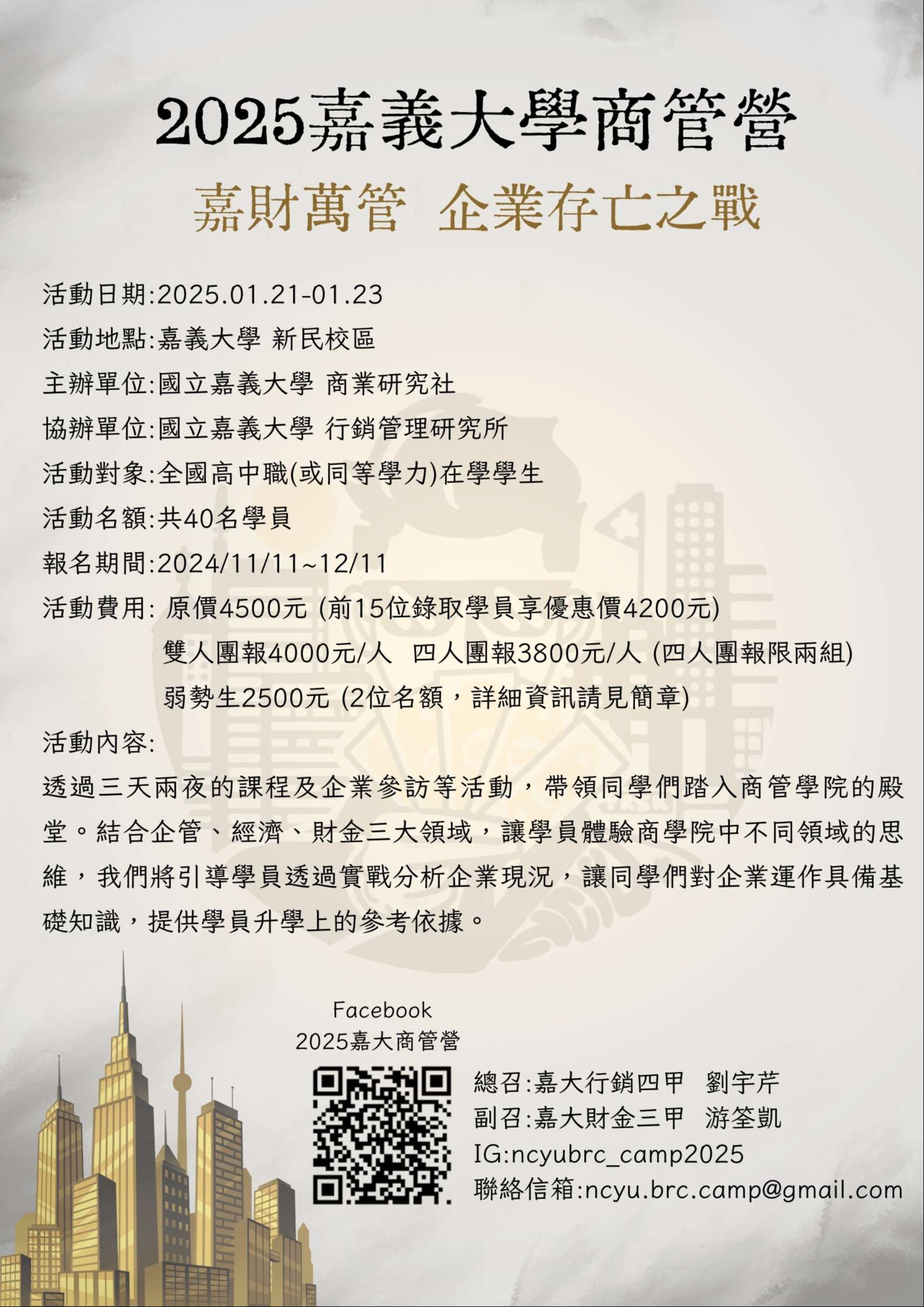 2025嘉義大學商管營

嘉財萬管 企業存亡之戰

活動日期:2025.01.21-01.23

活動地點:嘉義大學 新民校區

主辦單位:國立嘉義大學 商業研究社

協辦單位:國立嘉義大學 行銷管理研究所

活動對象:全國高中職(或同等學力)在學學生

活動名額:共40名學員

報名期間:2024/11/11~12/11

活動費用: 原價4500元 (前15位錄取學員享優惠價4200元)
雙人團報4000元/人 四人團報3800元/人 (四人團報限兩組)
弱勢生2500元 (2位名額，詳細資訊請見簡章)

活動內容:

透過三天兩夜的課程及企業參訪等活動，帶領同學們踏入商管學院的殿堂。結合企管、經濟、財金三大領域，讓學員體驗商學院中不同領域的思維，我們將引導學員透過實戰分析企業現況，讓同學們對企業運作具備基礎知識，提供學員升學上的參考依據。

Facebook
2025嘉大商管營

總召:嘉大行銷四甲 劉宇芹
副召:嘉大財金三甲 游筌凱
IG:ncyubrc_camp2025
聯絡信箱:ncyu.brc.camp@gmail.com